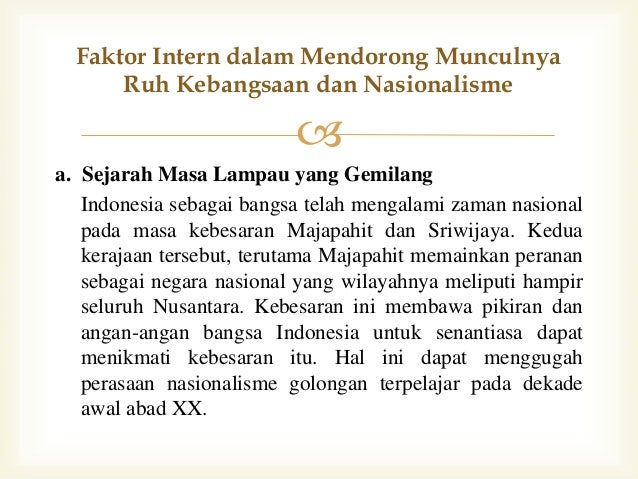 Faktor Intern dalam Mendorong Munculnya Ruh Kebangsaan dan Nasionalisme

a. Sejarah Masa Lampau yang Gemilang

Indonesia sebagai bangsa telah mengalami zaman nasional pada masa kebesaran Majapahit dan Sriwijaya. Kedua kerajaan tersebut, terutama Majapahit memainkan peranan sebagai negara nasional yang wilayahnya meliputi hampir seluruh Nusantara. Kebesaran ini membawa pikiran dan angan-angan bangsa Indonesia untuk senantiasa dapat menikmati kebesaran itu. Hal ini dapat menggugah perasaan nasionalisme golongan terpelajar pada dekade awal abad XX.